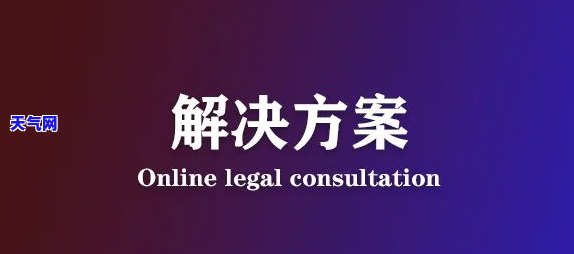 天气网

解决方案

Online legal consultation